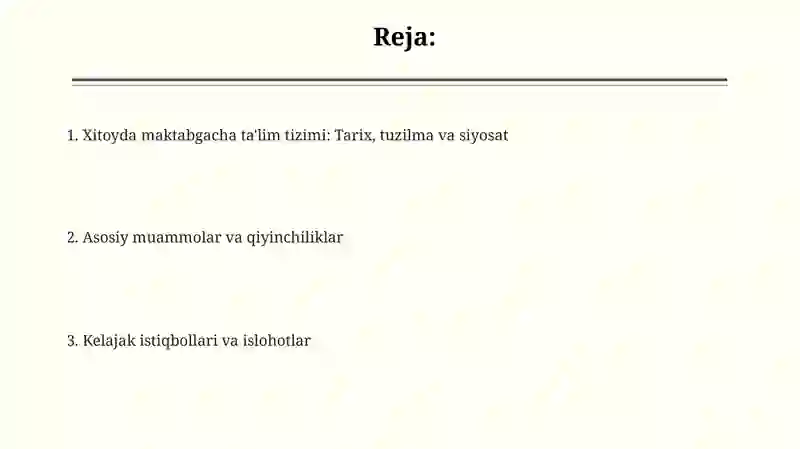 Reja:

1. Xitoyda maktabgacha ta'lim tizimi: Tarix, tuzilma va siyosat

2. Asosiy muammolar va qiyinchiliklar

3. Kelajak istiqbollari va islohotlar